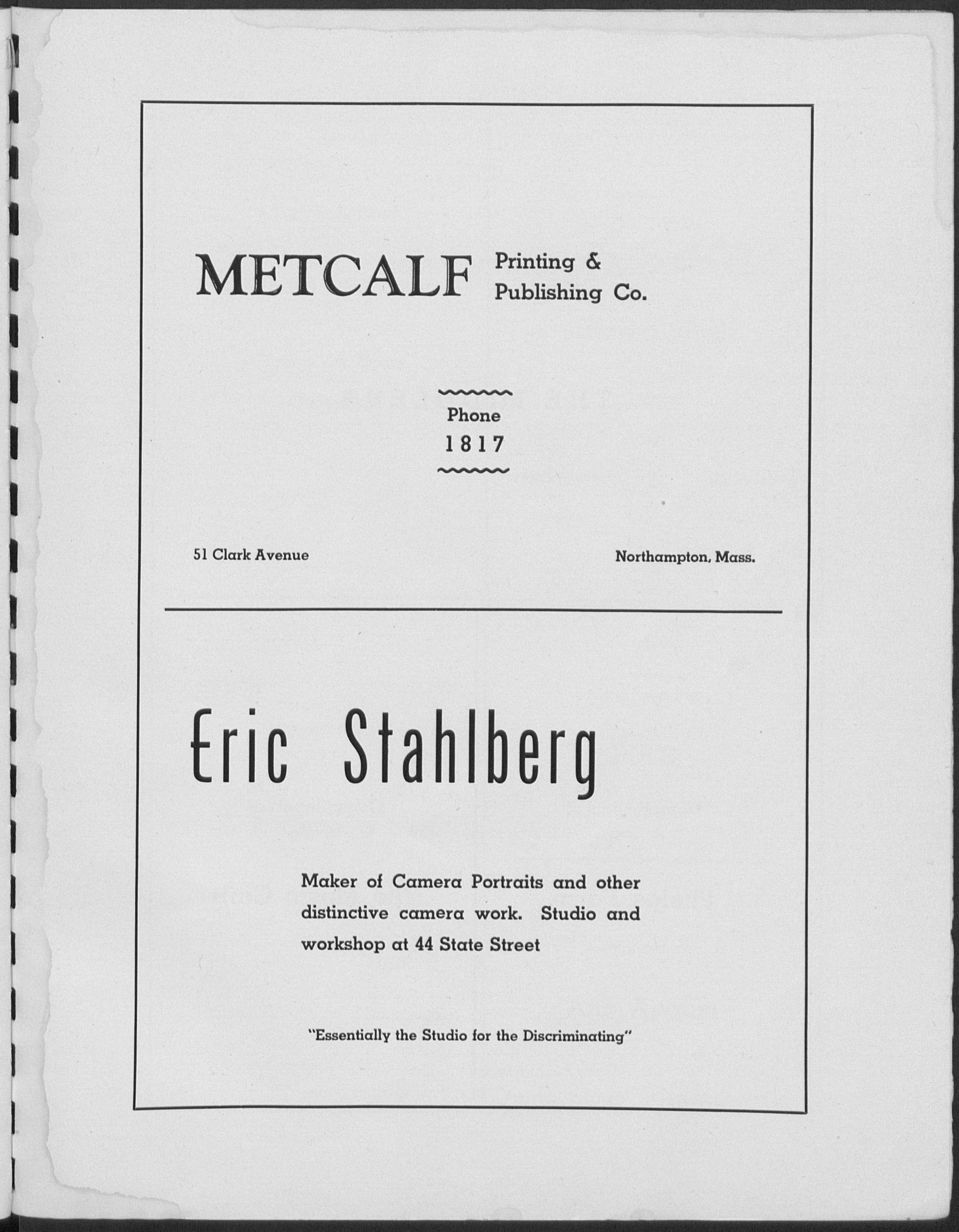 METCALF Printing & Publishing Co.

Phone
1817

51 Clark Avenue

Northampton, Mass.

Eric Stahlberg

Maker of Camera Portraits and other distinctive camera work. Studio and workshop at 44 State Street

"Essentially the Studio for the Discriminating"